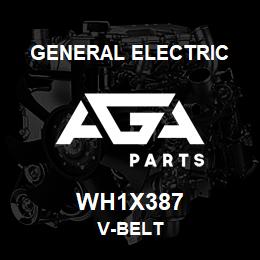 GENERAL ELECTRIC

AGA

PARTS

WH1X387
V-BELT